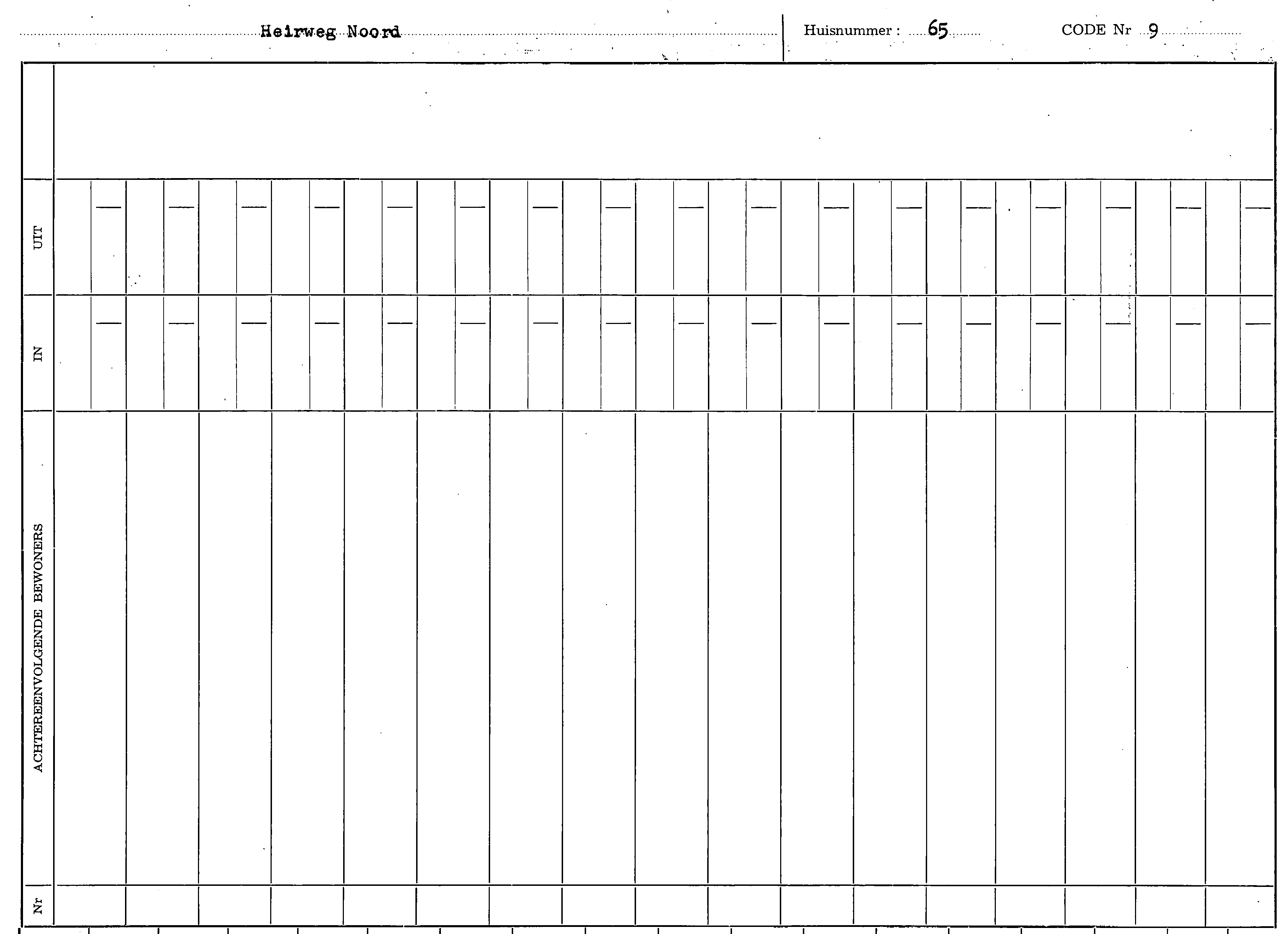 Heirweg Noord

Huisnummer : 65

CODE Nr 9

UIT

IN

ACHTEREENVOLGENDE BEWONERS

Nr